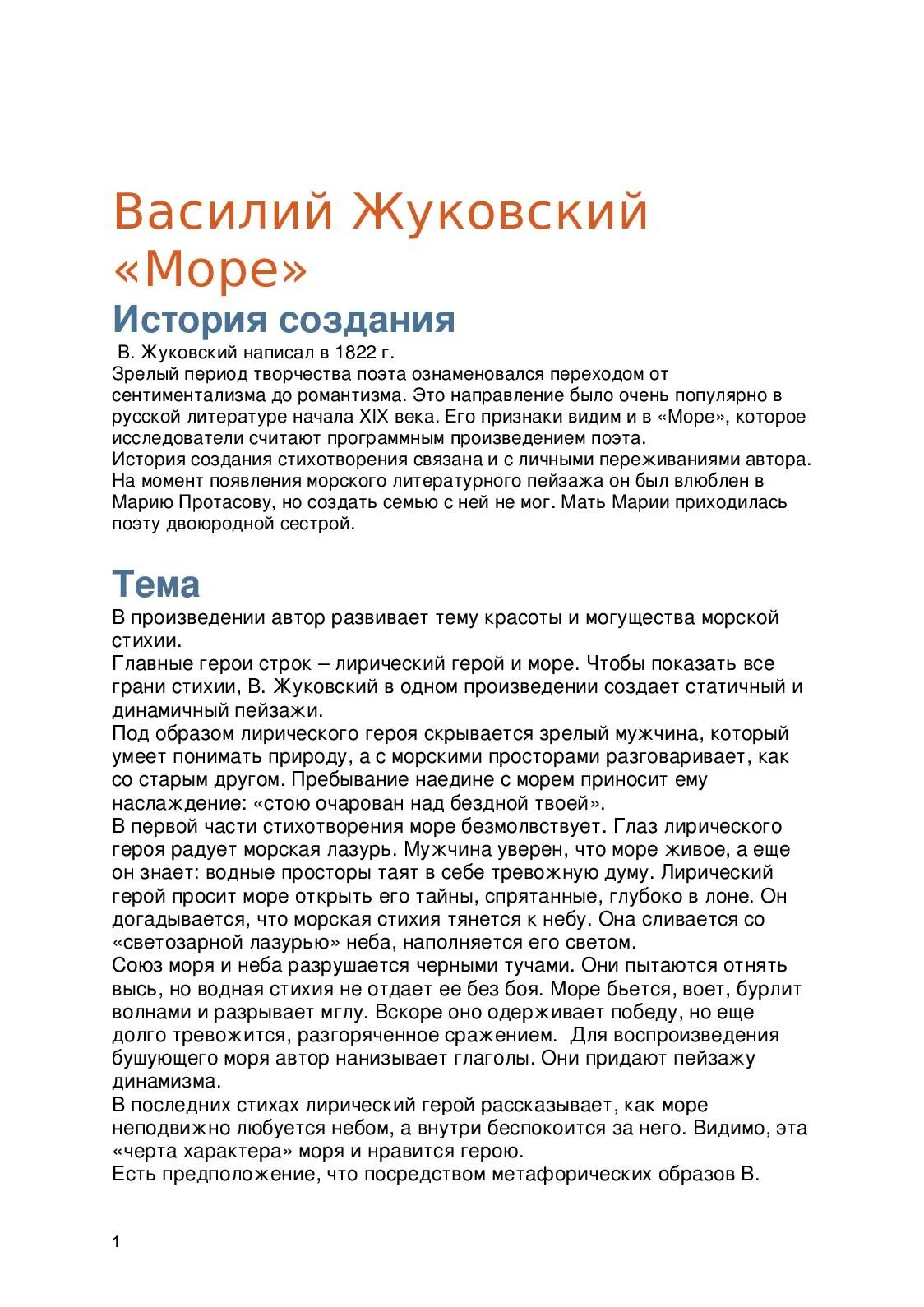 Василий Жуковский «Море»

История создания

В. Жуковский написал в 1822 г.
Зрелый период творчества поэта ознаменовался переходом от сентиментализма до романтизма. Это направление было очень популярно в русской литературе начала XIX века. Его признаки видим и в «Море», которое исследователи считают программным произведением поэта.
История создания стихотворения связана и с личными переживаниями автора. На момент появления морского литературного пейзажа он был влюблен в Марию Протасову, но создать семью с ней не мог. Мать Марии приходилась поэту двоюродной сестрой.

Тема

В произведении автор развивает тему красоты и могущества морской стихии.
Главные герои строк – лирический герой и море. Чтобы показать все грани стихии, В. Жуковский в одном произведении создает статичный и динамичный пейзажи.
Под образом лирического героя скрывается зрелый мужчина, который умеет понимать природу, а с морскими просторами разговаривает, как со старым другом. Пребывание наедине с морем приносит ему наслаждение: «стою очарован над бездной твоей».
В первой части стихотворения море безмолвствует. Глаз лирического героя радует морская лазурь. Мужчина уверен, что море живое, а еще он знает: водные просторы таят в себе тревожную думу. Лирический герой просит море открыть его тайны, спрятанные, глубоко в лоне. Он догадывается, что морская стихия тянется к небу. Она сливается со «светозарной лазурью» неба, наполняется его светом.
Союз моря и неба разрушается черными тучами. Они пытаются отнять высь, но водная стихия не отдает ее без боя. Море бьется, воет, бурлит волнами и разрывает мглу. Вскоре оно одерживает победу, но еще долго тревожится, разгоряченное сражением. Для воспроизведения бушующего моря автор нанизывает глаголы. Они придают пейзажу динамизма.
В последних стихах лирический герой рассказывает, как море неподвижно любуется небом, а внутри беспокоится за него. Видимо, эта «черта характера» моря и нравится герою.
Есть предположение, что посредством метафорических образов В.

1